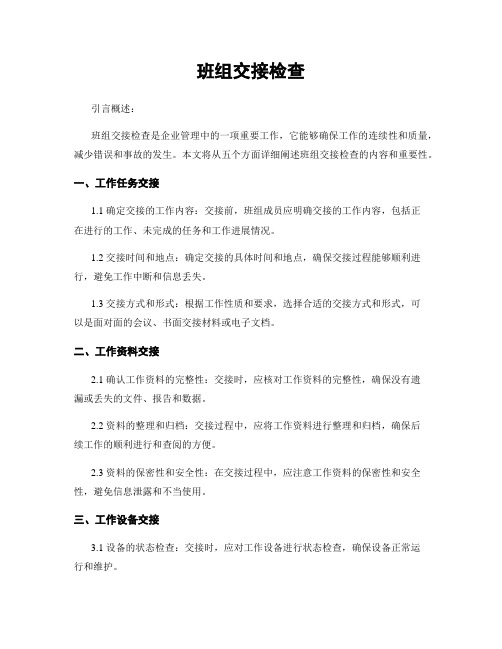 班组交接检查

引言概述：

班组交接检查是企业管理中的一项重要工作，它能够确保工作的连续性和质量，减少错误和事故的发生。本文将从五个方面详细阐述班组交接检查的内容和重要性。

一、工作任务交接

1.1 确定交接的工作内容：交接前，班组成员应明确交接的工作内容，包括正在进行的工作、未完成的任务和工作进展情况。

1.2 交接时间和地点：确定交接的具体时间和地点，确保交接过程能够顺利进行，避免工作中断和信息丢失。

1.3 交接方式和形式：根据工作性质和要求，选择合适的交接方式和形式，可以是面对面的会议、书面交接材料或电子文档。

二、工作资料交接

2.1 确认工作资料的完整性：交接时，应核对工作资料的完整性，确保没有遗漏或丢失的文件、报告和数据。

2.2 资料的整理和归档：交接过程中，应将工作资料进行整理和归档，确保后续工作的顺利进行和查阅的方便。

2.3 资料的保密性和安全性：在交接过程中，应注意工作资料的保密性和安全性，避免信息泄露和不当使用。

三、工作设备交接

3.1 设备的状态检查：交接时，应对工作设备进行状态检查，确保设备正常运行和维护。